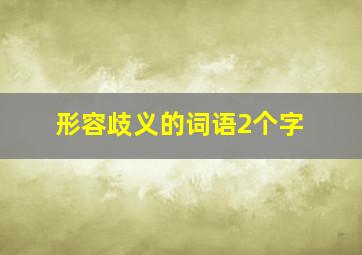 形容歧义的词语2个字